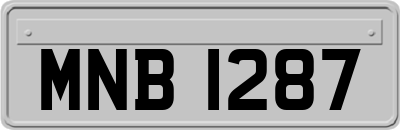 MNB 1287